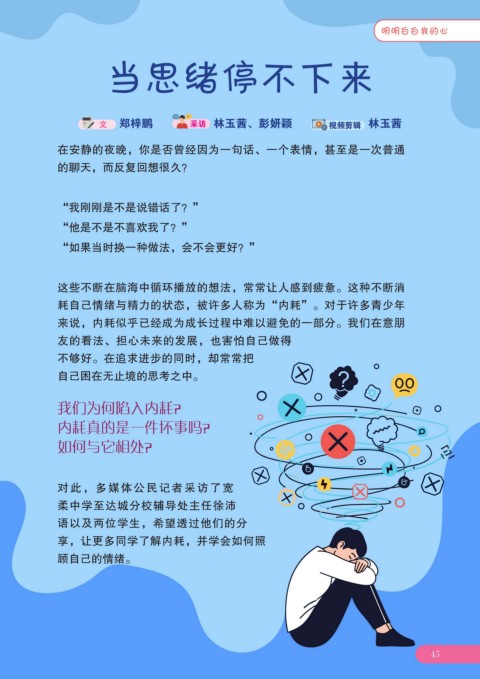 明明白白我的心

当思绪停不下来

文 郑梓鹏 采访 林玉茜、彭妍颖 视频剪辑 林玉茜

在安静的夜晚，你是否曾经因为一句话、一个表情，甚至是一次普通的聊天，而反复回想很久？

“我刚刚是不是说错话了？”
“他是不是不喜欢我了？”
“如果当时换一种做法，会不会更好？”

这些不断在脑海中循环播放的想法，常常让人感到疲惫。这种不断消耗自己情绪与精力的状态，被许多人称为“内耗”。对于许多青少年来说，内耗似乎已经成为成长过程中难以避免的一部分。我们在意朋友的看法、担心未来的发展，也害怕自己做得不够好。在追求进步的同时，却常常把自己困在无止境的思考之中。

我们为何陷入内耗？
内耗真的是一件坏事吗？
如何与它相处？

对此，多媒体公民记者采访了宽柔中学至达城分校辅导处主任徐沛语以及两位学生，希望透过他们的分享，让更多同学了解内耗，并学会如何照顾自己的情绪。

45